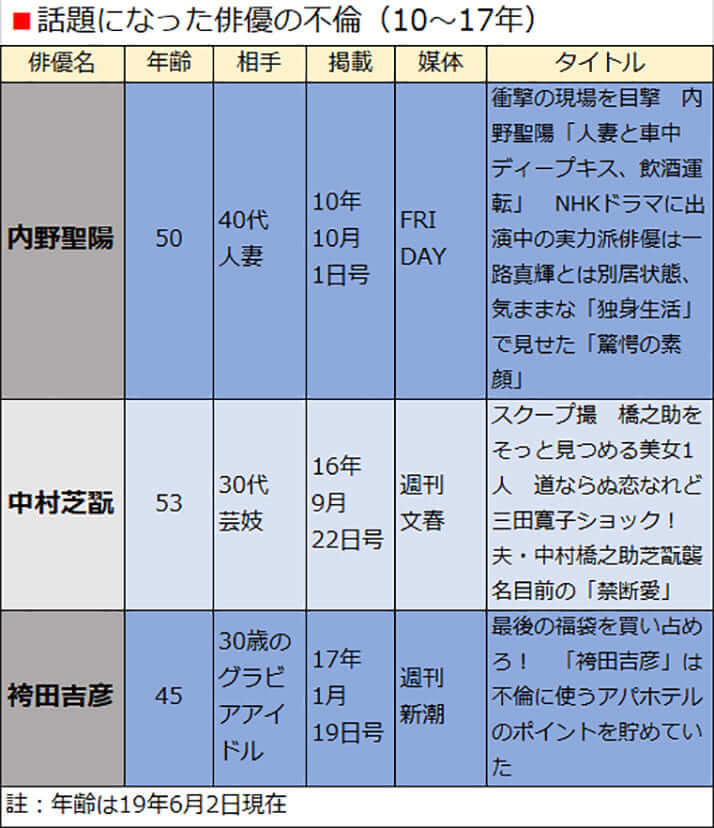 ■話題になった俳優の不倫（10～17年）

| 俳優名 | 年齢 | 相手 | 掲載 | 媒体 | タイトル |
|---|---|---|---|---|---|
| 内野聖陽 | 50 | 40代人妻 | 10年10月1日号 | FRIDAY | 衝撃の現場を目撃　内野聖陽「人妻と車中ディープキス、飲酒運転」　NHKドラマに出演中の実力派俳優は一路真輝とは別居状態、気ままな「独身生活」で見せた「驚愕の素顔」 |
| 中村芝翫 | 53 | 30代芸妓 | 16年9月22日号 | 週刊文春 | スクープ撮　橋之助をそっと見つめる美女1人　道ならぬ恋なれど三田寛子ショック！　夫・中村橋之助芝翫襲名目前の「禁断愛」 |
| 袴田吉彦 | 45 | 30歳のグラビアアイドル | 17年1月19日号 | 週刊新潮 | 最後の福袋を買い占めろ！　「袴田吉彦」は不倫に使うアパホテルのポイントを貯めていた |

註：年齢は19年6月2日現在